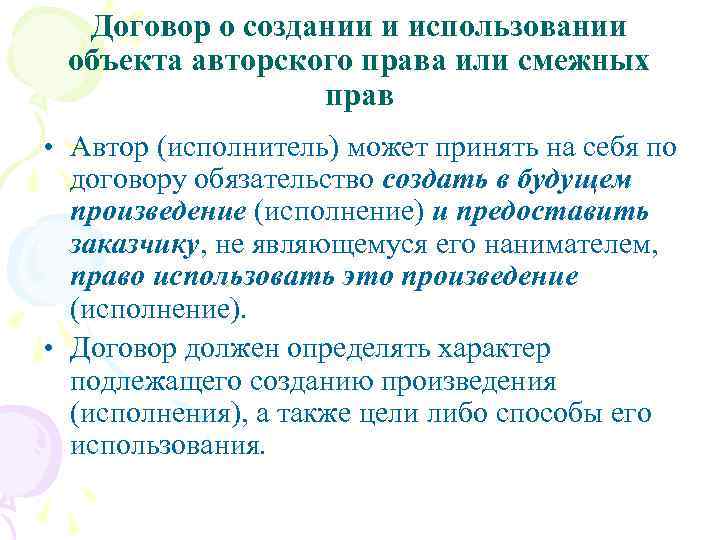 Договор о создании и использовании объекта авторского права или смежных прав

• Автор (исполнитель) может принять на себя по договору обязательство создать в будущем произведение (исполнение) и предоставить заказчику, не являющемуся его нанимателем, право использовать это произведение (исполнение).

• Договор должен определять характер подлежащего созданию произведения (исполнения), а также цели либо способы его использования.